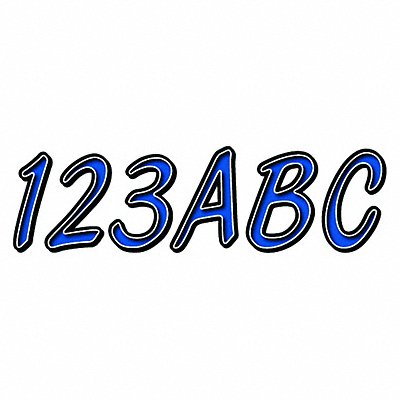 123ABC